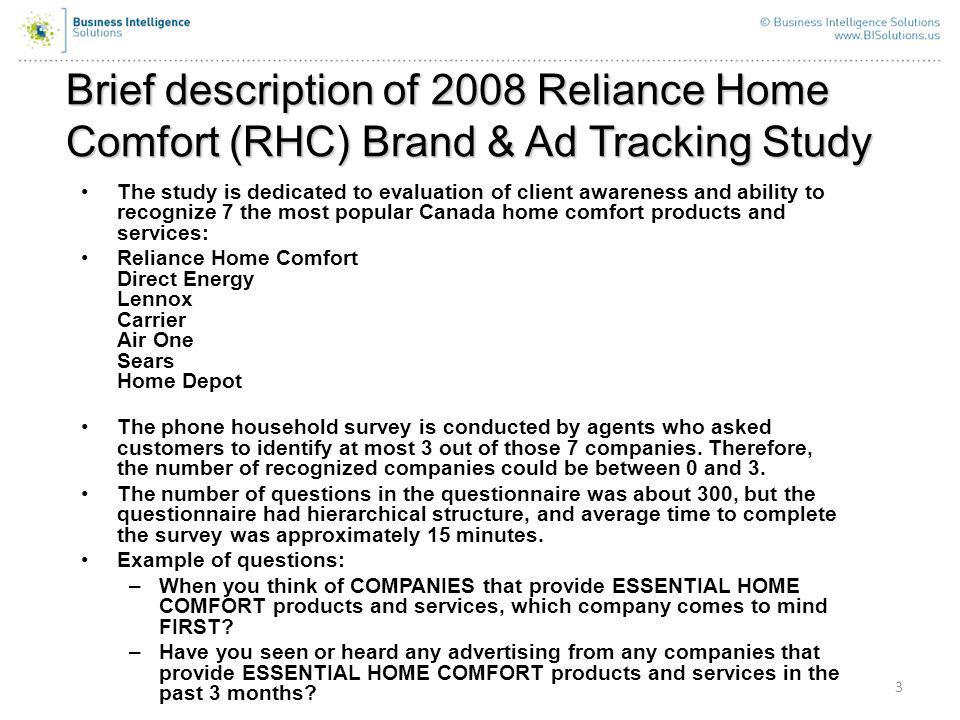 Business Intelligence Solutions

© Business Intelligence Solutions
www.BISolutions.us

Brief description of 2008 Reliance Home Comfort (RHC) Brand & Ad Tracking Study

• The study is dedicated to evaluation of client awareness and ability to recognize 7 the most popular Canada home comfort products and services:

• Reliance Home Comfort
Direct Energy
Lennox
Carrier
Air One
Sears
Home Depot

• The phone household survey is conducted by agents who asked customers to identify at most 3 out of those 7 companies. Therefore, the number of recognized companies could be between 0 and 3.

• The number of questions in the questionnaire was about 300, but the questionnaire had hierarchical structure, and average time to complete the survey was approximately 15 minutes.

• Example of questions:
– When you think of COMPANIES that provide ESSENTIAL HOME COMFORT products and services, which company comes to mind FIRST?
– Have you seen or heard any advertising from any companies that provide ESSENTIAL HOME COMFORT products and services in the past 3 months?

3